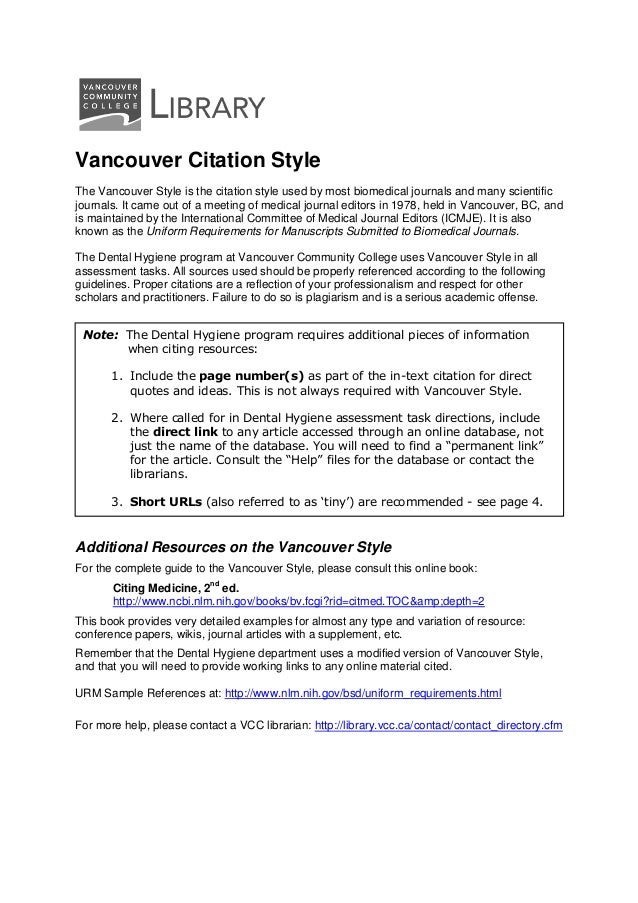 VANCOUVER COMMUNITY COLLEGE LIBRARY

Vancouver Citation Style

The Vancouver Style is the citation style used by most biomedical journals and many scientific journals. It came out of a meeting of medical journal editors in 1978, held in Vancouver, BC, and is maintained by the International Committee of Medical Journal Editors (ICMJE). It is also known as the Uniform Requirements for Manuscripts Submitted to Biomedical Journals.

The Dental Hygiene program at Vancouver Community College uses Vancouver Style in all assessment tasks. All sources used should be properly referenced according to the following guidelines. Proper citations are a reflection of your professionalism and respect for other scholars and practitioners. Failure to do so is plagiarism and is a serious academic offense.

Note: The Dental Hygiene program requires additional pieces of information when citing resources:

1. Include the page number(s) as part of the in-text citation for direct quotes and ideas. This is not always required with Vancouver Style.

2. Where called for in Dental Hygiene assessment task directions, include the direct link to any article accessed through an online database, not just the name of the database. You will need to find a "permanent link" for the article. Consult the "Help" files for the database or contact the librarians.

3. Short URLs (also referred to as 'tiny') are recommended - see page 4.

Additional Resources on the Vancouver Style

For the complete guide to the Vancouver Style, please consult this online book:

Citing Medicine, 2$^{nd}$ ed.
http://www.ncbi.nlm.nih.gov/books/bv.fcgi?rid=citmed.TOC&amp;depth=2

This book provides very detailed examples for almost any type and variation of resource: conference papers, wikis, journal articles with a supplement, etc.

Remember that the Dental Hygiene department uses a modified version of Vancouver Style, and that you will need to provide working links to any online material cited.

URM Sample References at: http://www.nlm.nih.gov/bsd/uniform_requirements.html

For more help, please contact a VCC librarian: http://library.vcc.ca/contact/contact_directory.cfm